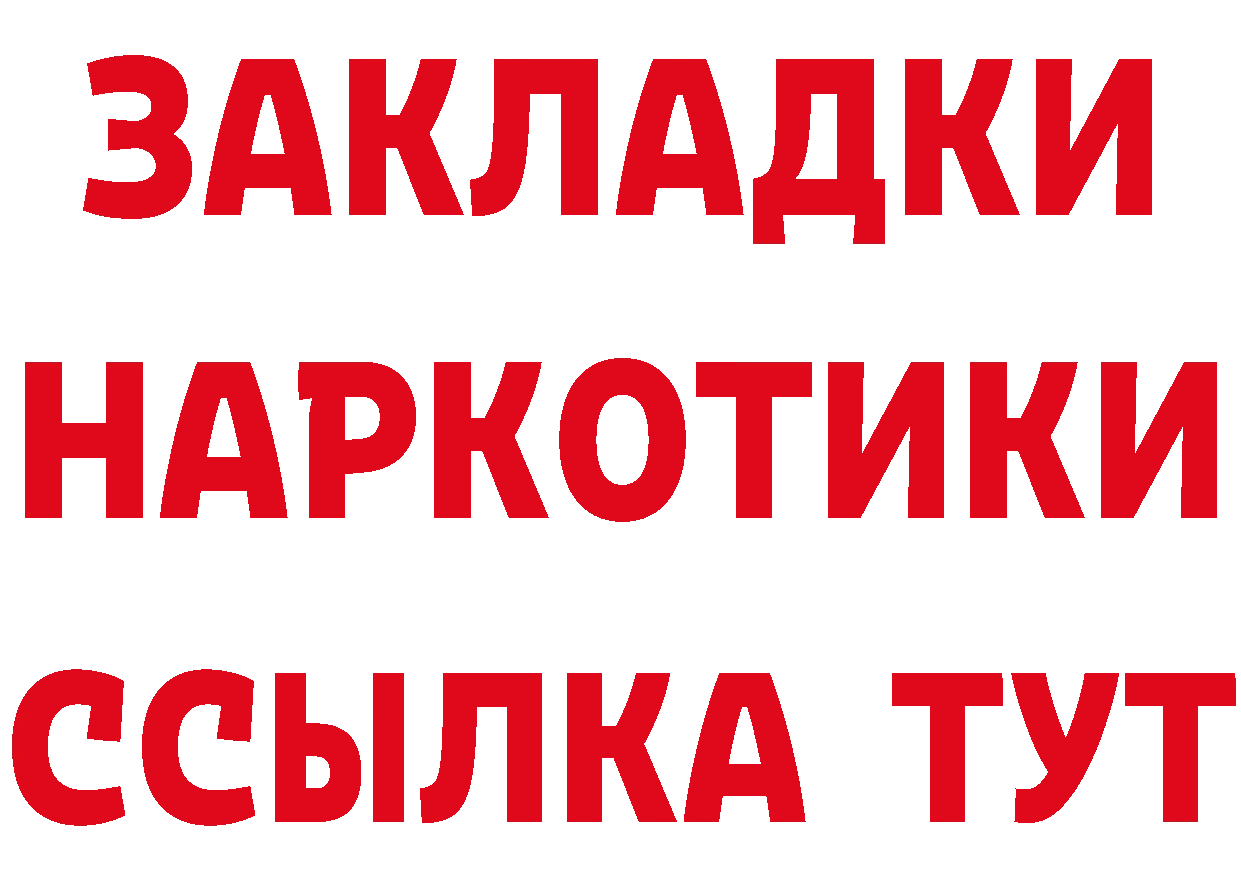 ЗАКЛАДКИ НАРКОТИКИ ССЫЛКА ТУТ